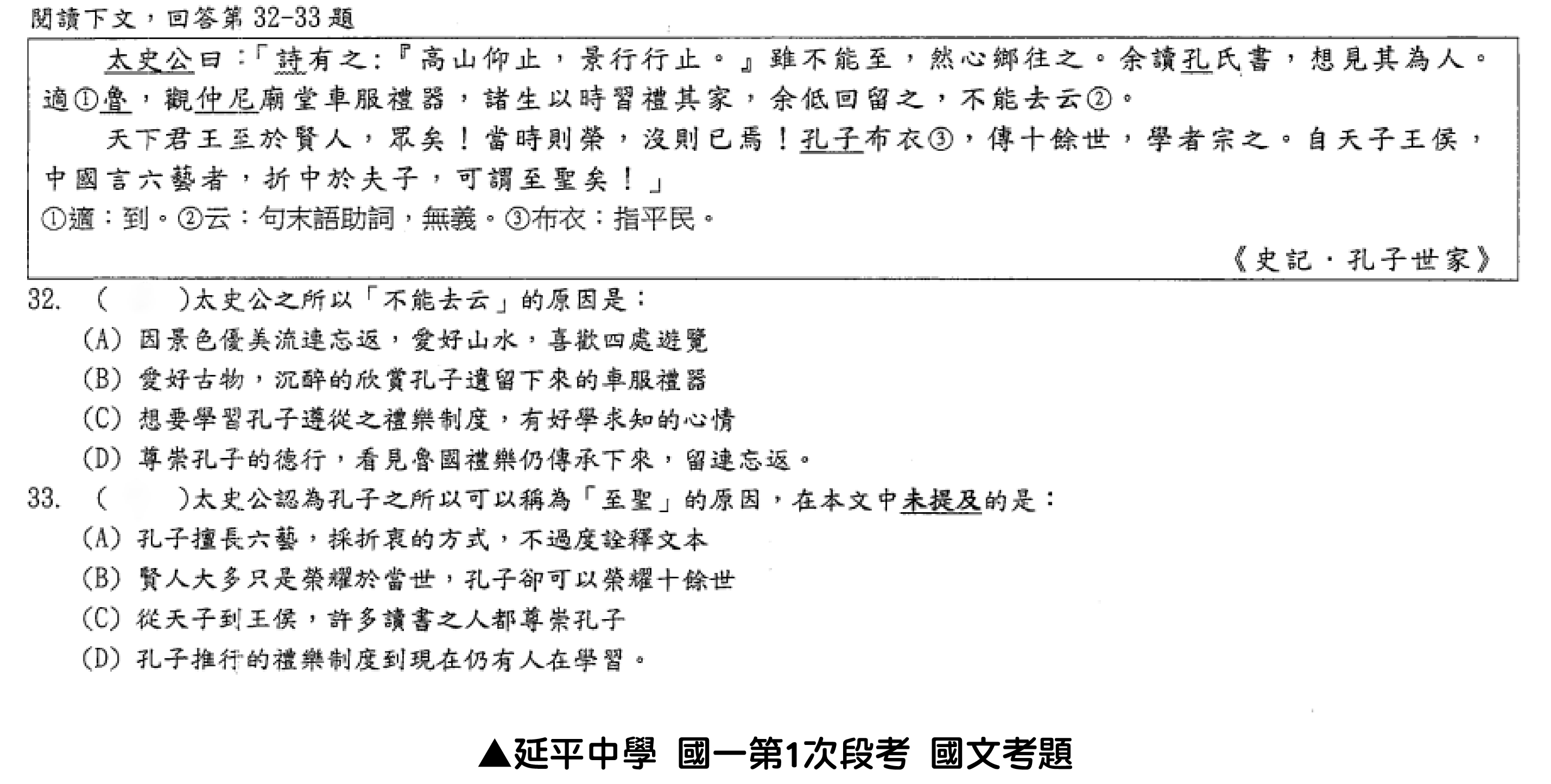 閱讀下文，回答第 32-33 題

太史公曰：「詩有之：『高山仰止，景行行止。』雖不能至，然心鄉往之。余讀孔氏書，想見其為人。適①魯，觀仲尼廟堂車服禮器，諸生以時習禮其家，余低回留之，不能去云②。

天下君王至於賢人，眾矣！當時則榮，沒則已焉！孔子布衣③，傳十餘世，學者宗之。自天子王侯，中國言六藝者，折中於夫子，可謂至聖矣！」

①適：到。②云：句末語助詞，無義。③布衣：指平民。

《史記．孔子世家》

32. (　　)太史公之所以「不能去云」的原因是：

(A) 因景色優美流連忘返，愛好山水，喜歡四處遊覽

(B) 愛好古物，沉醉的欣賞孔子遺留下來的車服禮器

(C) 想要學習孔子遵從之禮樂制度，有好學求知的心情

(D) 尊崇孔子的德行，看見魯國禮樂仍傳承下來，留連忘返。

33. (　　)太史公認為孔子之所以可以稱為「至聖」的原因，在本文中未提及的是：

(A) 孔子擅長六藝，採折衷的方式，不過度詮釋文本

(B) 賢人大多只是榮耀於當世，孔子卻可以榮耀十餘世

(C) 從天子到王侯，許多讀書之人都尊崇孔子

(D) 孔子推行的禮樂制度到現在仍有人在學習。

▲延平中學 國一第1次段考 國文考題